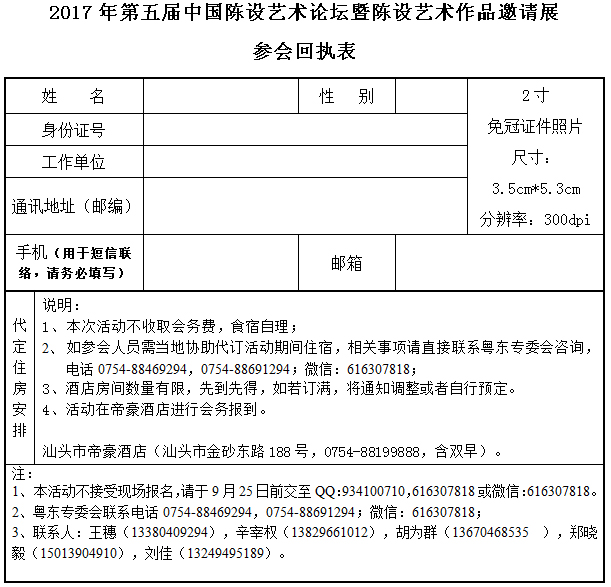 2017 年第五届中国陈设艺术论坛暨陈设艺术作品邀请展

参会回执表

| 姓　名 |  | 性　别 |  | 2寸 免冠证件照片 尺寸： 3.5cm*5.3cm 分辨率：300dpi |
|---|---|---|---|---|
| 身份证号 |  |  |  |  |
| 工作单位 |  |  |  |  |
| 通讯地址（邮编） |  |  |  |  |
| 手机（用于短信联络，请务必填写） |  | 邮箱 |  |  |

代定住房安排

说明：
1、本次活动不收取会务费，食宿自理；
2、如参会人员需当地协助代订活动期间住宿，相关事项请直接联系粤东专委会咨询，电话 0754-88469294，0754-88691294；微信：616307818；
3、酒店房间数量有限，先到先得，如若订满，将通知调整或者自行预定。
4、活动在帝豪酒店进行会务报到。

汕头市帝豪酒店（汕头市金砂东路 188 号，0754-88199888，含双早）。

注：
1、本活动不接受现场报名,请于 9 月 25 日前交至 QQ:934100710,616307818 或微信:616307818。
2、粤东专委会联系电话 0754-88469294，0754-88691294；微信：616307818；
3、联系人：王穗（13380409294），辛宰权（13829661012），胡为群（13670468535 ），郑晓毅（15013904910），刘佳（13249495189）。